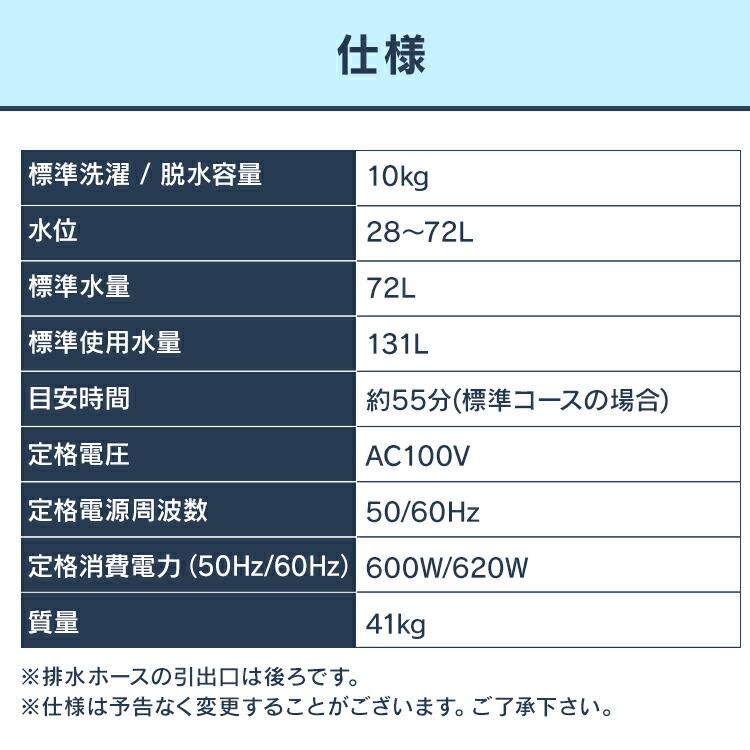 仕様

| 標準洗濯 / 脱水容量 | 10kg |
|---|---|
| 水位 | 28～72L |
| 標準水量 | 72L |
| 標準使用水量 | 131L |
| 目安時間 | 約55分(標準コースの場合) |
| 定格電圧 | AC100V |
| 定格電源周波数 | 50/60Hz |
| 定格消費電力 (50Hz/60Hz) | 600W/620W |
| 質量 | 41kg |

※排水ホースの引出口は後ろです。
※仕様は予告なく変更することがございます。ご了承下さい。